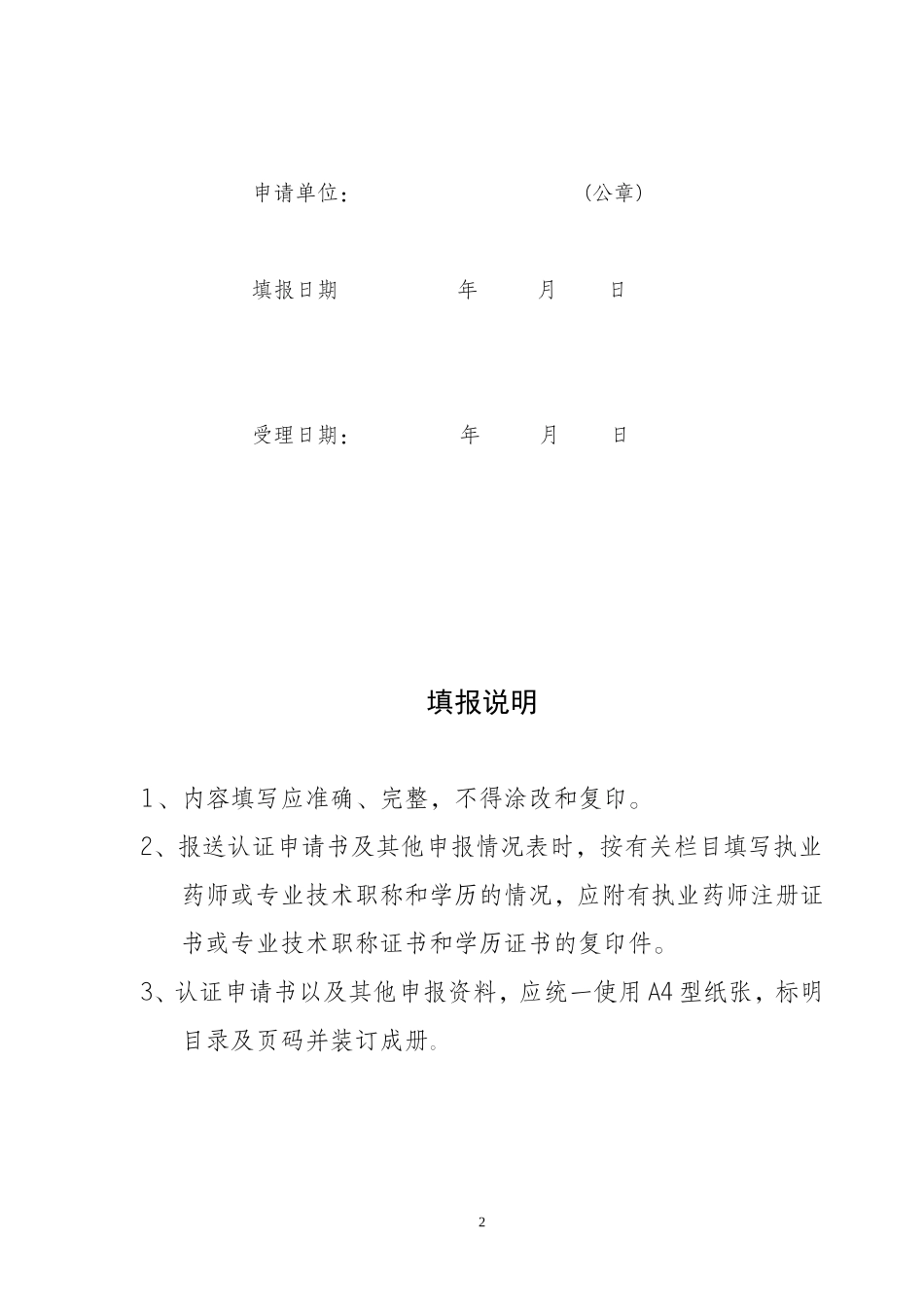 申请单位：　　　　　　　　　（公章）

填报日期　　　　年　　月　　日

受理日期：　　　　年　　月　　日

填报说明

1、内容填写应准确、完整，不得涂改和复印。

2、报送认证申请书及其他申报情况表时，按有关栏目填写执业药师或专业技术职称和学历的情况，应附有执业药师注册证书或专业技术职称证书和学历证书的复印件。

3、认证申请书以及其他申报资料，应统一使用A4型纸张，标明目录及页码并装订成册。

2